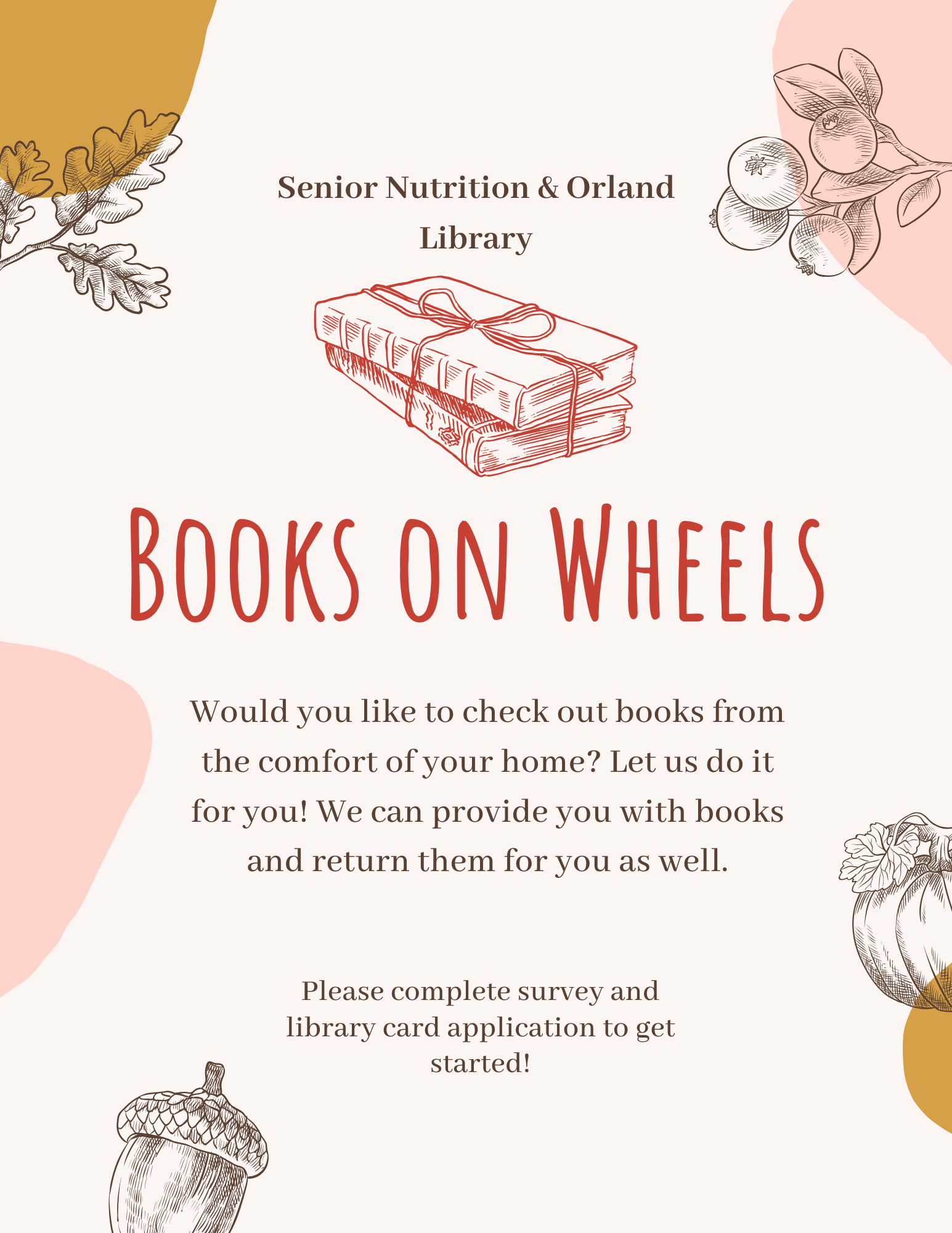 Senior Nutrition & Orland Library

Books on Wheels

Would you like to check out books from the comfort of your home? Let us do it for you! We can provide you with books and return them for you as well.

Please complete survey and library card application to get started!